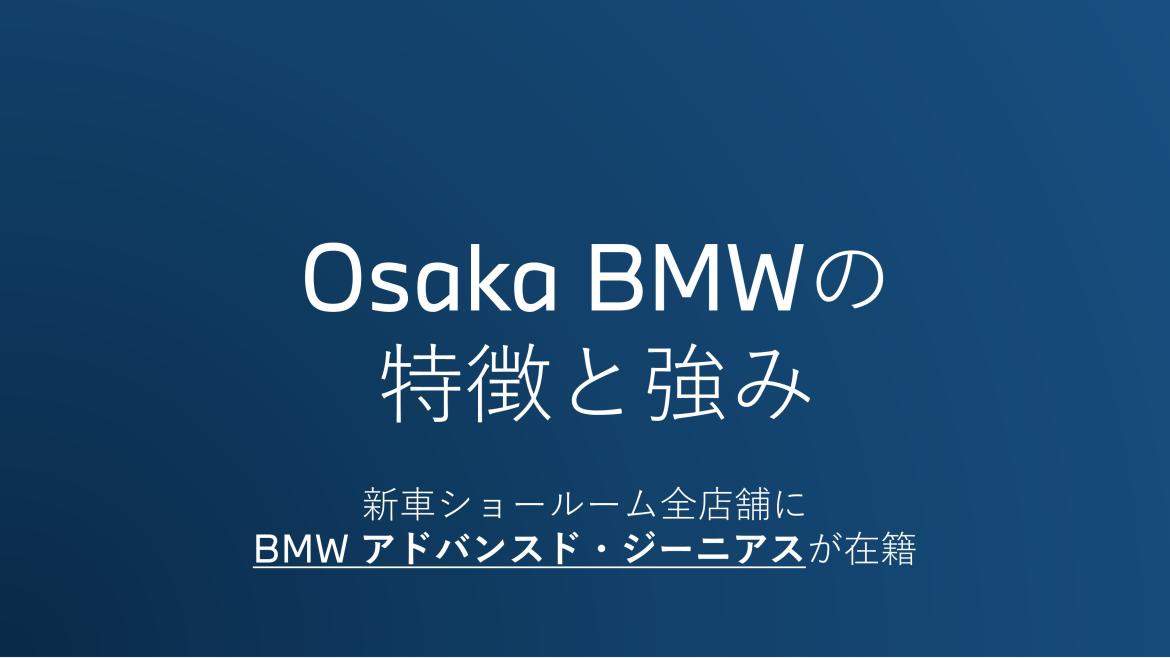 Osaka BMWの
特徴と強み

新車ショールーム全店舗に
BMW アドバンスド・ジーニアスが在籍